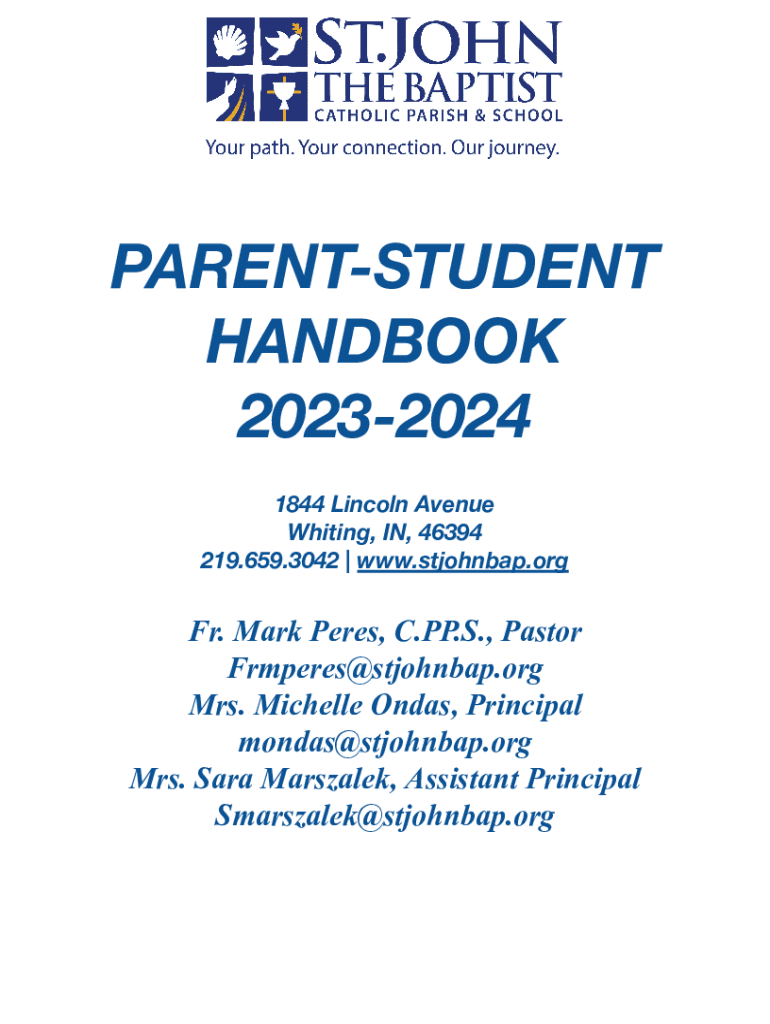 ST. JOHN
THE BAPTIST
CATHOLIC PARISH & SCHOOL
Your path. Your connection. Our journey.

PARENT-STUDENT HANDBOOK 2023-2024

1844 Lincoln Avenue
Whiting, IN, 46394
219.659.3042 | www.stjohnbap.org

Fr. Mark Peres, C.PP.S., Pastor
Frmperes@stjohnbap.org
Mrs. Michelle Ondas, Principal
mondas@stjohnbap.org
Mrs. Sara Marszalek, Assistant Principal
Smarszalek@stjohnbap.org